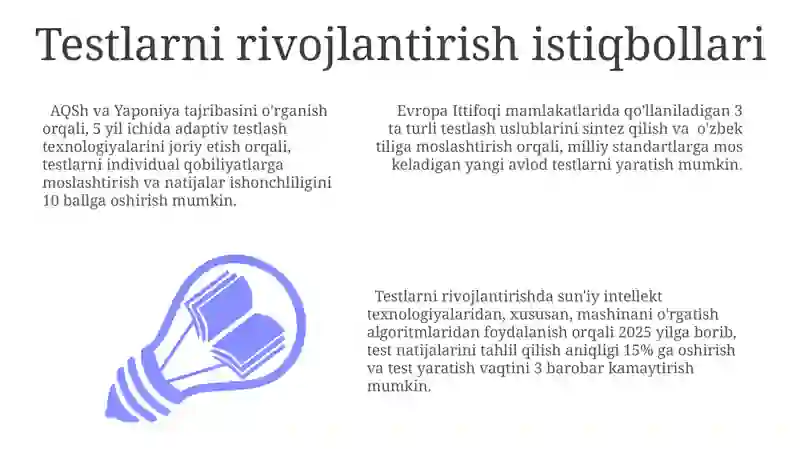 Testlarni rivojlantirish istiqbollari

AQSh va Yaponiya tajribasini o'rganish orqali, 5 yil ichida adaptiv testlash texnologiyalarini joriy etish orqali, testlarni individual qobiliyatlarga moslashtirish va natijalar ishonchliligini 10 ballga oshirish mumkin.

Evropa Ittifoqi mamlakatlarida qo'llaniladigan 3 ta turli testlash uslublarini sintez qilish va o'zbek tiliga moslashtirish orqali, milliy standartlarga mos keladigan yangi avlod testlarni yaratish mumkin.

Testlarni rivojlantirishda sun'iy intellekt texnologiyalaridan, xususan, mashinani o'rgatish algoritmlaridan foydalanish orqali 2025 yilga borib, test natijalarini tahlil qilish aniqligi 15% ga oshirish va test yaratish vaqtini 3 barobar kamaytirish mumkin.